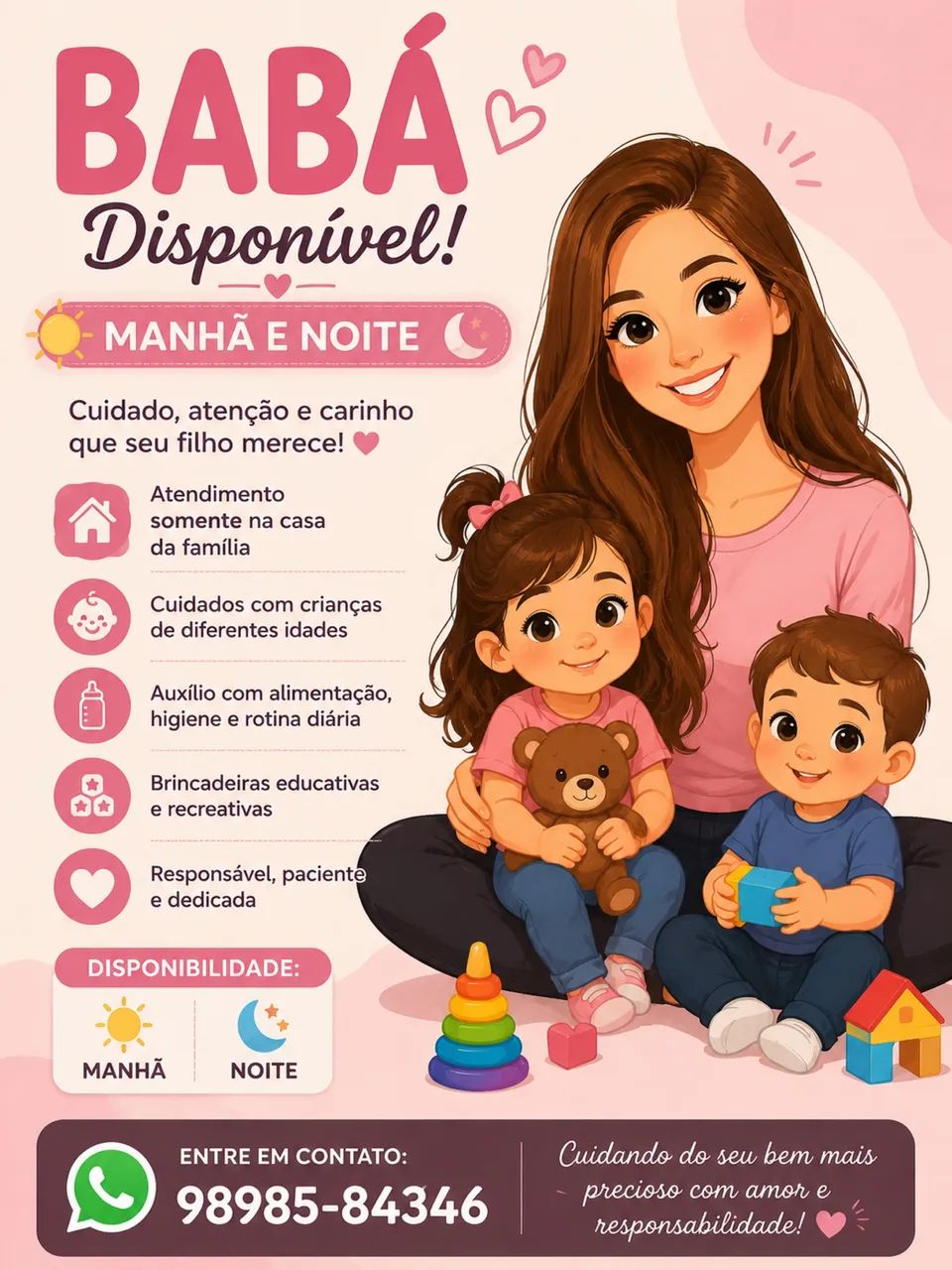 BABÁ
Disponível!

MANHÃ E NOITE

Cuidado, atenção e carinho que seu filho merece!

Atendimento somente na casa da família

Cuidados com crianças de diferentes idades

Auxílio com alimentação, higiene e rotina diária

Brincadeiras educativas e recreativas

Responsável, paciente e dedicada

DISPONIBILIDADE:
MANHÃ
NOITE

ENTRE EM CONTATO:
98985-84346

Cuidando do seu bem mais precioso com amor e responsabilidade!